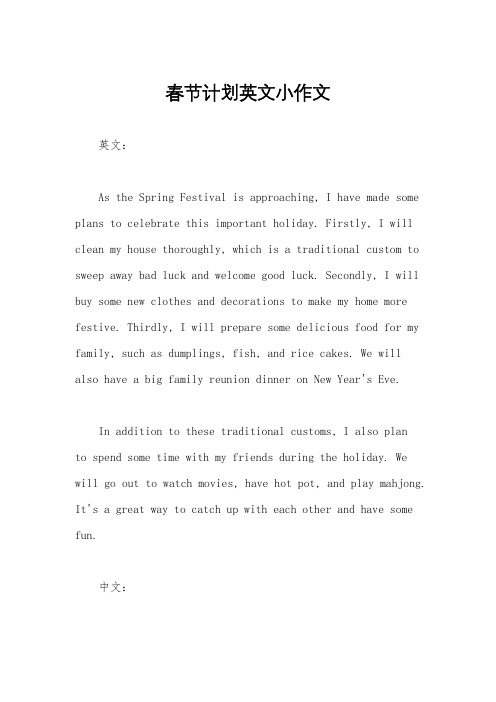 春节计划英文小作文

英文：

As the Spring Festival is approaching, I have made some plans to celebrate this important holiday. Firstly, I will clean my house thoroughly, which is a traditional custom to sweep away bad luck and welcome good luck. Secondly, I will buy some new clothes and decorations to make my home more festive. Thirdly, I will prepare some delicious food for my family, such as dumplings, fish, and rice cakes. We will also have a big family reunion dinner on New Year's Eve.

In addition to these traditional customs, I also plan to spend some time with my friends during the holiday. We will go out to watch movies, have hot pot, and play mahjong. It's a great way to catch up with each other and have some fun.

中文：